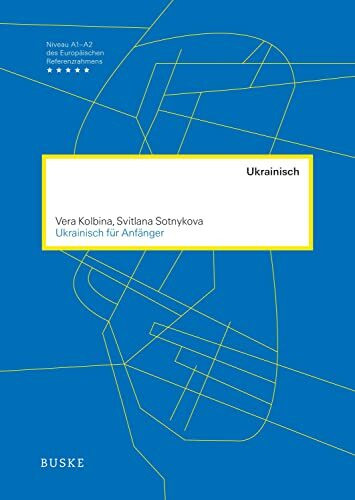 Niveau A1–A2
des Europäischen
Referenzrahmens
★★★★★

Ukrainisch

Vera Kolbina, Svitlana Sotnykova
Ukrainisch für Anfänger

BUSKE